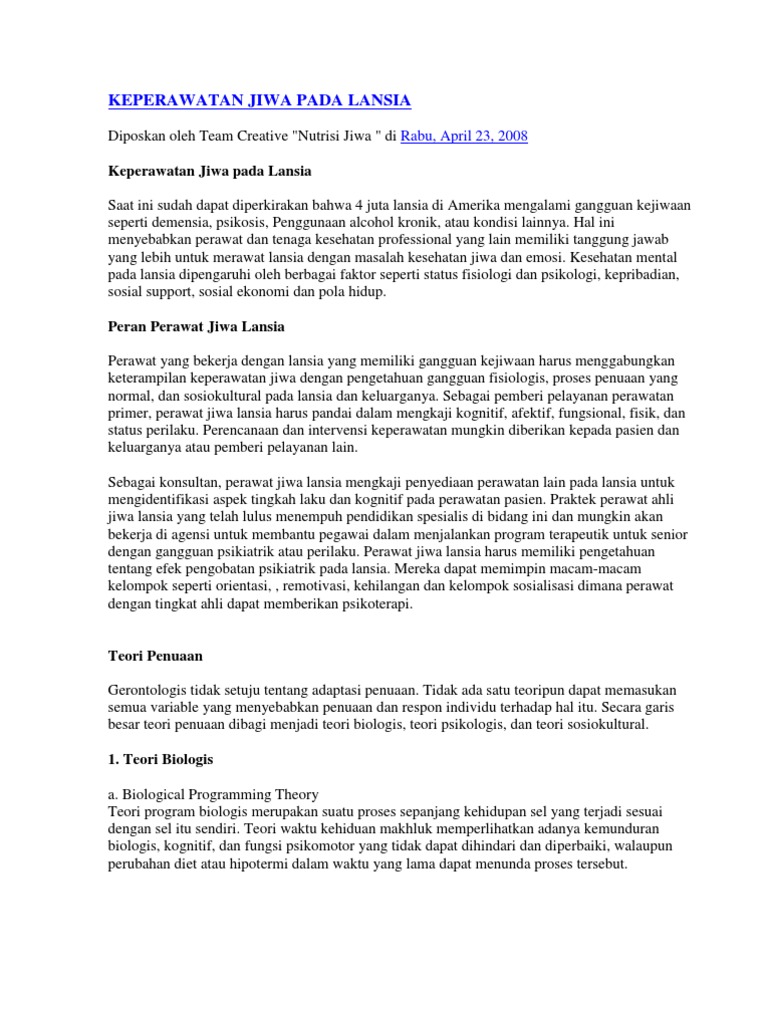 KEPERAWATAN JIWA PADA LANSIA

Diposkan oleh Team Creative "Nutrisi Jiwa " di Rabu, April 23, 2008

Keperawatan Jiwa pada Lansia

Saat ini sudah dapat diperkirakan bahwa 4 juta lansia di Amerika mengalami gangguan kejiwaan seperti demensia, psikosis, Penggunaan alcohol kronik, atau kondisi lainnya. Hal ini menyebabkan perawat dan tenaga kesehatan professional yang lain memiliki tanggung jawab yang lebih untuk merawat lansia dengan masalah kesehatan jiwa dan emosi. Kesehatan mental pada lansia dipengaruhi oleh berbagai faktor seperti status fisiologi dan psikologi, kepribadian, sosial support, sosial ekonomi dan pola hidup.

Peran Perawat Jiwa Lansia

Perawat yang bekerja dengan lansia yang memiliki gangguan kejiwaan harus menggabungkan keterampilan keperawatan jiwa dengan pengetahuan gangguan fisiologis, proses penuaan yang normal, dan sosiokultural pada lansia dan keluarganya. Sebagai pemberi pelayanan perawatan primer, perawat jiwa lansia harus pandai dalam mengkaji kognitif, afektif, fungsional, fisik, dan status perilaku. Perencanaan dan intervensi keperawatan mungkin diberikan kepada pasien dan keluarganya atau pemberi pelayanan lain.

Sebagai konsultan, perawat jiwa lansia mengkaji penyediaan perawatan lain pada lansia untuk mengidentifikasi aspek tingkah laku dan kognitif pada perawatan pasien. Praktek perawat ahli jiwa lansia yang telah lulus menempuh pendidikan spesialis di bidang ini dan mungkin akan bekerja di agensi untuk membantu pegawai dalam menjalankan program terapeutik untuk senior dengan gangguan psikiatrik atau perilaku. Perawat jiwa lansia harus memiliki pengetahuan tentang efek pengobatan psikiatrik pada lansia. Mereka dapat memimpin macam-macam kelompok seperti orientasi, , remotivasi, kehilangan dan kelompok sosialisasi dimana perawat dengan tingkat ahli dapat memberikan psikoterapi.

Teori Penuaan

Gerontologis tidak setuju tentang adaptasi penuaan. Tidak ada satu teoripun dapat memasukan semua variable yang menyebabkan penuaan dan respon individu terhadap hal itu. Secara garis besar teori penuaan dibagi menjadi teori biologis, teori psikologis, dan teori sosiokultural.

1. Teori Biologis

a. Biological Programming Theory
Teori program biologis merupakan suatu proses sepanjang kehidupan sel yang terjadi sesuai dengan sel itu sendiri. Teori waktu kehiduan makhluk memperlihatkan adanya kemunduran biologis, kognitif, dan fungsi psikomotor yang tidak dapat dihindari dan diperbaiki, walaupun perubahan diet atau hipotermi dalam waktu yang lama dapat menunda proses tersebut.